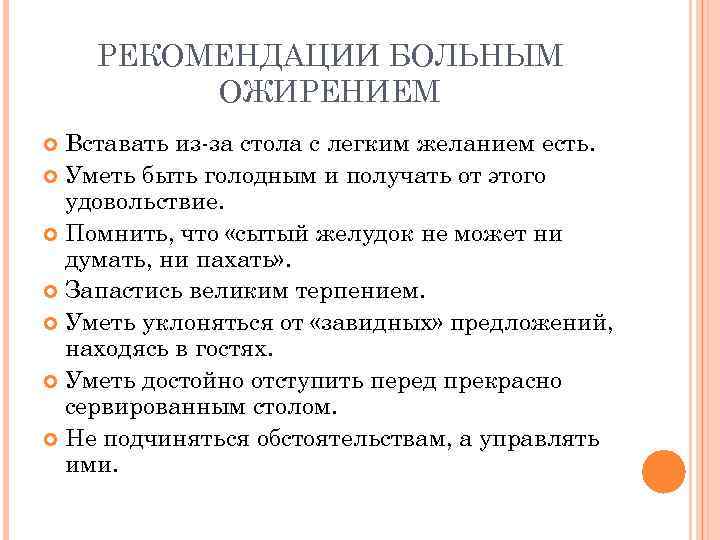 РЕКОМЕНДАЦИИ БОЛЬНЫМ ОЖИРЕНИЕМ

Вставать из-за стола с легким желанием есть.

Уметь быть голодным и получать от этого удовольствие.

Помнить, что «сытый желудок не может ни думать, ни пахать».

Запастись великим терпением.

Уметь уклоняться от «завидных» предложений, находясь в гостях.

Уметь достойно отступить перед прекрасно сервированным столом.

Не подчиняться обстоятельствам, а управлять ими.